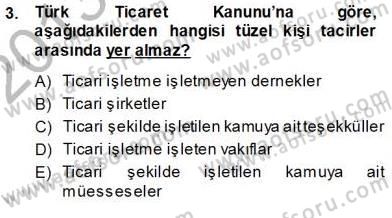 3. Türk Ticaret Kanunu'na göre, aşağıdakilerden hangisi tüzel kişi tacirler arasında yer almaz?

A) Ticari işletme işletmeyen dernekler
B) Ticari şirketler
C) Ticari şekilde işletilen kamuya ait teşekküller
D) Ticari işletme işleten vakıflar
E) Ticari şekilde işletilen kamuya ait müesseseler

www.aofsoru.com